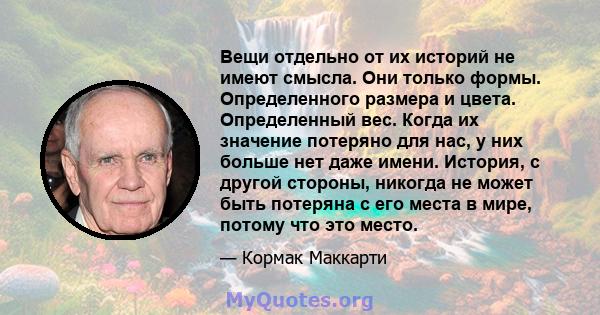 Вещи отдельно от их историй не имеют смысла. Они только формы. Определенного размера и цвета. Определенный вес. Когда их значение потеряно для нас, у них больше нет даже имени. История, с другой стороны, никогда не может быть потеряна с его места в мире, потому что это место.

— Кормак Маккарти

MyQuotes.org